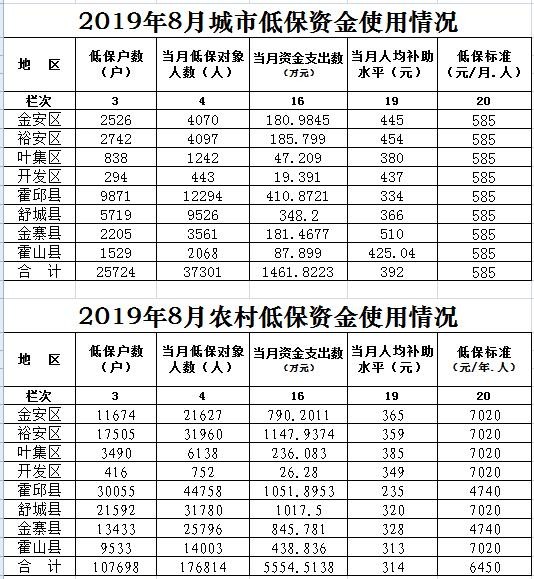 2019年8月城市低保资金使用情况

| 地 区 | 低保户数（户） | 当月低保对象人数（人） | 当月资金支出数（万元） | 当月人均补助水平（元） | 低保标准（元/月.人） |
|---|---|---|---|---|---|
| 栏次 | 3 | 4 | 16 | 19 | 20 |
| 金安区 | 2526 | 4070 | 180.9845 | 445 | 585 |
| 裕安区 | 2742 | 4097 | 185.799 | 454 | 585 |
| 叶集区 | 838 | 1242 | 47.209 | 380 | 585 |
| 开发区 | 294 | 443 | 19.391 | 437 | 585 |
| 霍邱县 | 9871 | 12294 | 410.8721 | 334 | 585 |
| 舒城县 | 5719 | 9526 | 348.2 | 366 | 585 |
| 金寨县 | 2205 | 3561 | 181.4677 | 510 | 585 |
| 霍山县 | 1529 | 2068 | 87.899 | 425.04 | 585 |
| 合 计 | 25724 | 37301 | 1461.8223 | 392 | 585 |

2019年8月农村低保资金使用情况

| 地 区 | 低保户数（户） | 当月低保对象人数（人） | 当月资金支出数（万元） | 当月人均补助水平（元） | 低保标准（元/年.人） |
|---|---|---|---|---|---|
| 栏次 | 3 | 4 | 16 | 19 | 20 |
| 金安区 | 11674 | 21627 | 790.2011 | 365 | 7020 |
| 裕安区 | 17505 | 31960 | 1147.9374 | 359 | 7020 |
| 叶集区 | 3490 | 6138 | 236.083 | 385 | 7020 |
| 开发区 | 416 | 752 | 26.28 | 349 | 7020 |
| 霍邱县 | 30055 | 44758 | 1051.8953 | 235 | 4740 |
| 舒城县 | 21592 | 31780 | 1017.5 | 320 | 7020 |
| 金寨县 | 13433 | 25796 | 845.781 | 328 | 4740 |
| 霍山县 | 9533 | 14003 | 438.836 | 313 | 7020 |
| 合 计 | 107698 | 176814 | 5554.5138 | 314 | 6450 |